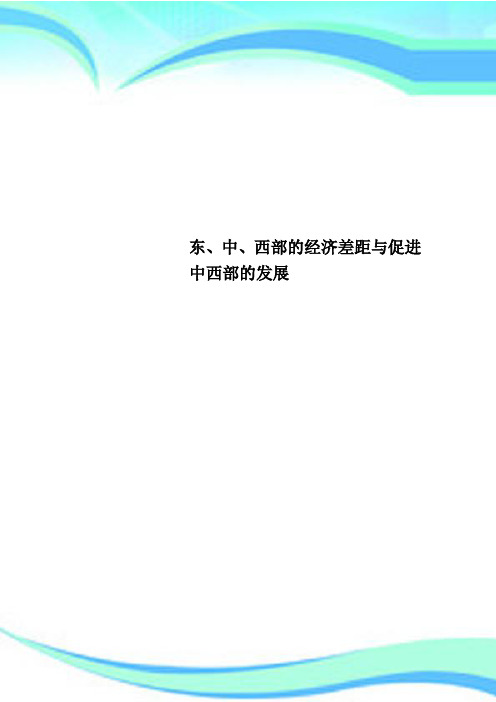 东、中、西部的经济差距与促进中西部的发展